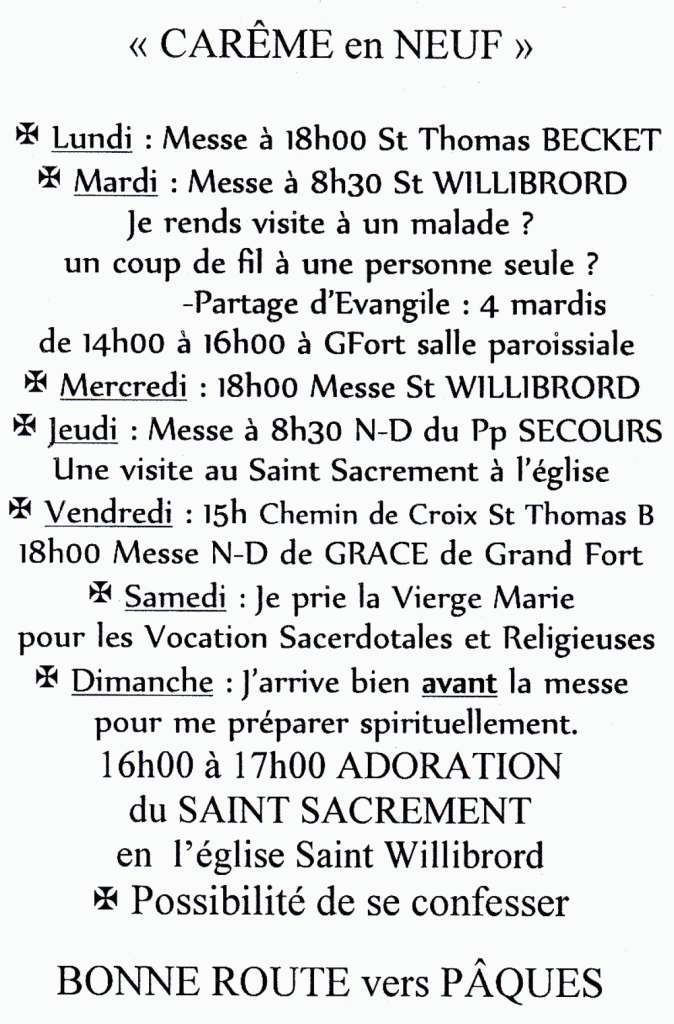 « CARÊME en NEUF »

✠ Lundi : Messe à 18h00 St Thomas BECKET
✠ Mardi : Messe à 8h30 St WILLIBRORD
Je rends visite à un malade ?
un coup de fil à une personne seule ?
-Partage d'Evangile : 4 mardis
de 14h00 à 16h00 à GFort salle paroissiale
✠ Mercredi : 18h00 Messe St WILLIBRORD
✠ Jeudi : Messe à 8h30 N-D du Pp SECOURS
Une visite au Saint Sacrement à l'église
✠ Vendredi : 15h Chemin de Croix St Thomas B
18h00 Messe N-D de GRACE de Grand Fort
✠ Samedi : Je prie la Vierge Marie
pour les Vocation Sacerdotales et Religieuses
✠ Dimanche : J'arrive bien avant la messe
pour me préparer spirituellement.
16h00 à 17h00 ADORATION
du SAINT SACREMENT
en l'église Saint Willibrord
✠ Possibilité de se confesser

BONNE ROUTE vers PÂQUES